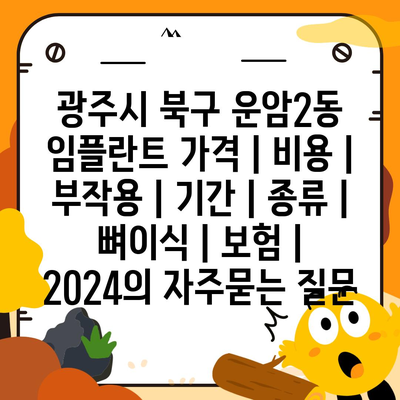 광주시 북구 운암2동 임플란트 가격 | 비용 | 부작용 | 기간 | 종류 | 뼈이식 | 보험 | 2024의 자주묻는 질문